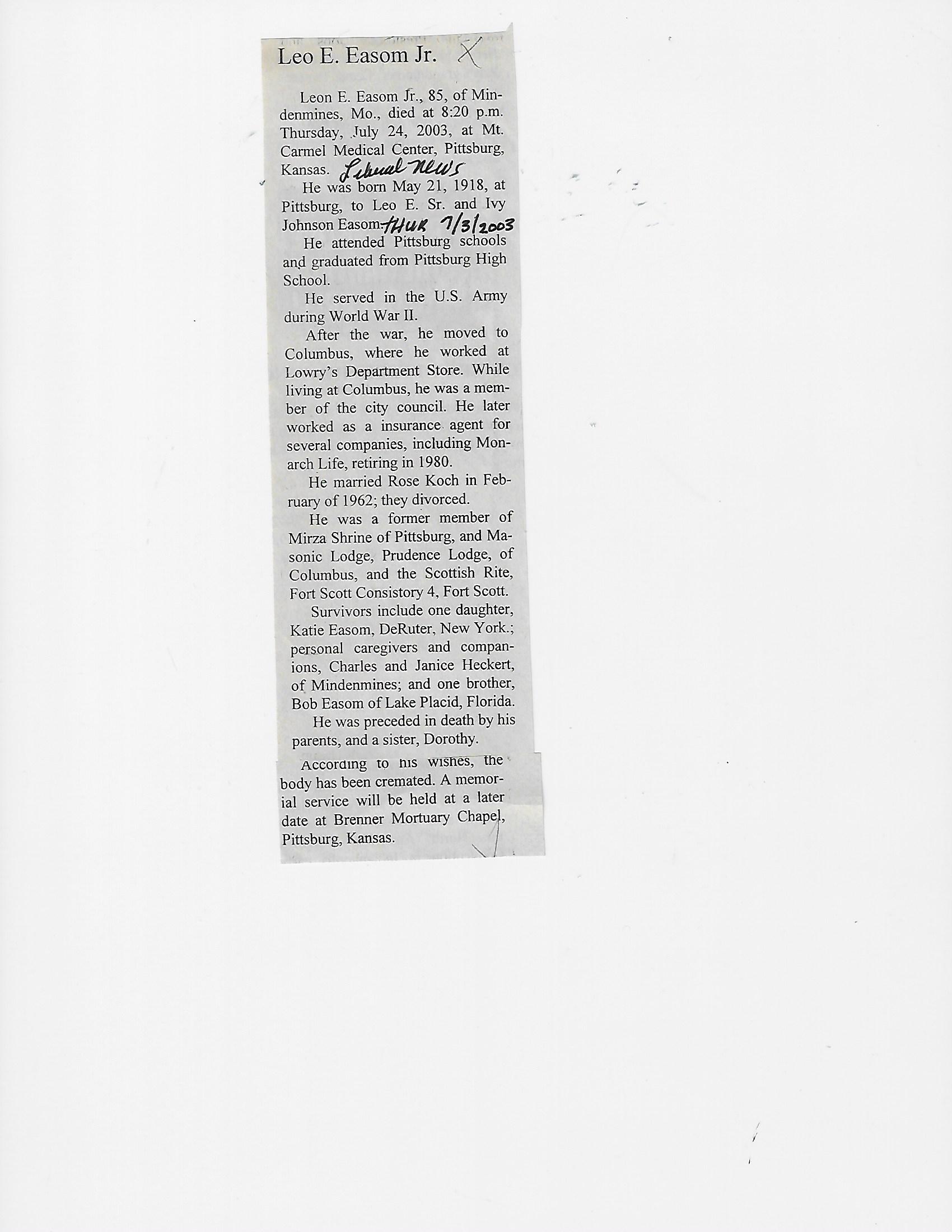 Leo E. Easom Jr. X

Leon E. Easom Jr., 85, of Mindenmines, Mo., died at 8:20 p.m. Thursday, July 24, 2003, at Mt. Carmel Medical Center, Pittsburg, Kansas. Liberal News

He was born May 21, 1918, at Pittsburg, to Leo E. Sr. and Ivy Johnson Easom. THUR 7/3/2003

He attended Pittsburg schools and graduated from Pittsburg High School.

He served in the U.S. Army during World War II.

After the war, he moved to Columbus, where he worked at Lowry's Department Store. While living at Columbus, he was a member of the city council. He later worked as a insurance agent for several companies, including Monarch Life, retiring in 1980.

He married Rose Koch in February of 1962; they divorced.

He was a former member of Mirza Shrine of Pittsburg, and Masonic Lodge, Prudence Lodge, of Columbus, and the Scottish Rite, Fort Scott Consistory 4, Fort Scott.

Survivors include one daughter, Katie Easom, DeRuter, New York.; personal caregivers and companions, Charles and Janice Heckert, of Mindenmines; and one brother, Bob Easom of Lake Placid, Florida.

He was preceded in death by his parents, and a sister, Dorothy.

According to his wishes, the body has been cremated. A memorial service will be held at a later date at Brenner Mortuary Chapel, Pittsburg, Kansas.